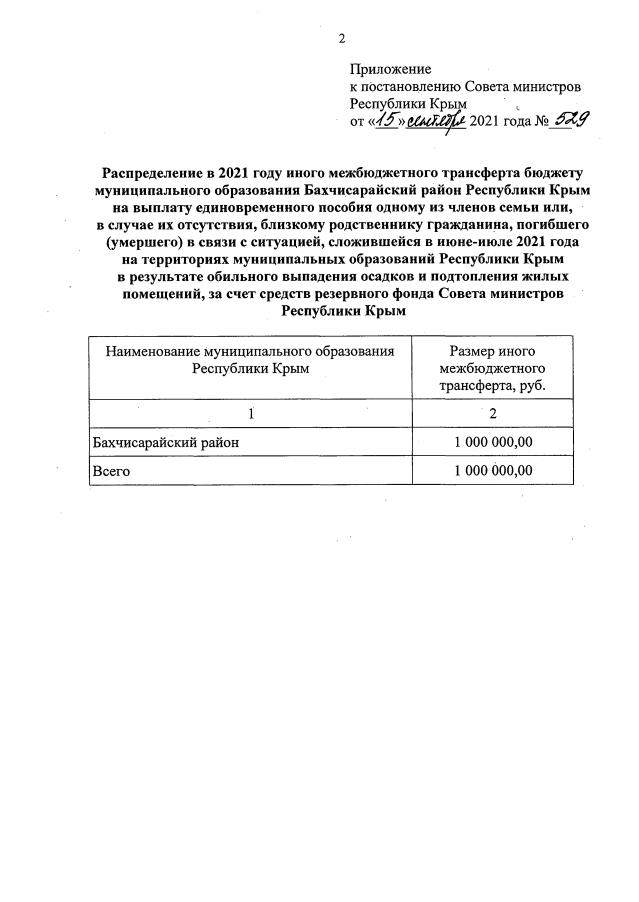 2

Приложение
к постановлению Совета министров
Республики Крым
от «15» сентября 2021 года № 529

Распределение в 2021 году иного межбюджетного трансферта бюджету муниципального образования Бахчисарайский район Республики Крым на выплату единовременного пособия одному из членов семьи или, в случае их отсутствия, близкому родственнику гражданина, погибшего (умершего) в связи с ситуацией, сложившейся в июне-июле 2021 года на территориях муниципальных образований Республики Крым в результате обильного выпадения осадков и подтопления жилых помещений, за счет средств резервного фонда Совета министров Республики Крым

| Наименование муниципального образования Республики Крым | Размер иного межбюджетного трансферта, руб. |
|---|---|
| 1 | 2 |
| Бахчисарайский район | 1 000 000,00 |
| Всего | 1 000 000,00 |